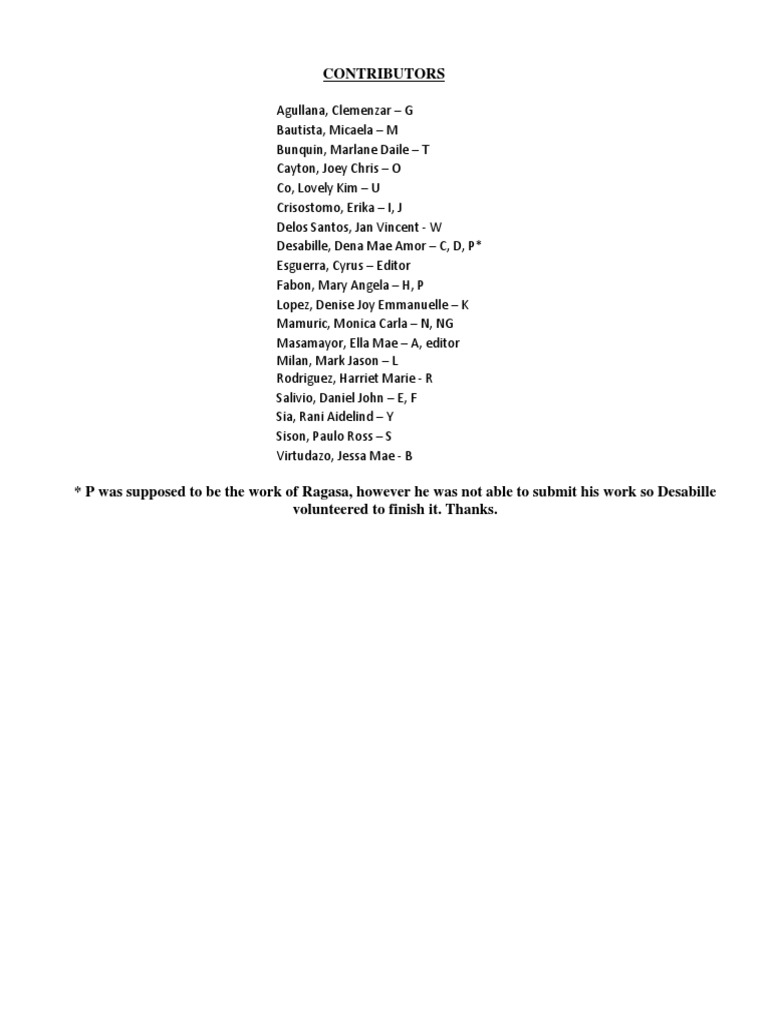 CONTRIBUTORS

Agullana, Clemenzar – G
Bautista, Micaela – M
Bunquin, Marlane Daile – T
Cayton, Joey Chris – O
Co, Lovely Kim – U
Crisostomo, Erika – I, J
Delos Santos, Jan Vincent - W
Desabille, Dena Mae Amor – C, D, P*
Esguerra, Cyrus – Editor
Fabon, Mary Angela – H, P
Lopez, Denise Joy Emmanuelle – K
Mamuric, Monica Carla – N, NG
Masamayor, Ella Mae – A, editor
Milan, Mark Jason – L
Rodriguez, Harriet Marie - R
Salivio, Daniel John – E, F
Sia, Rani Aidelind – Y
Sison, Paulo Ross – S
Virtudazo, Jessa Mae - B

* P was supposed to be the work of Ragasa, however he was not able to submit his work so Desabille volunteered to finish it. Thanks.